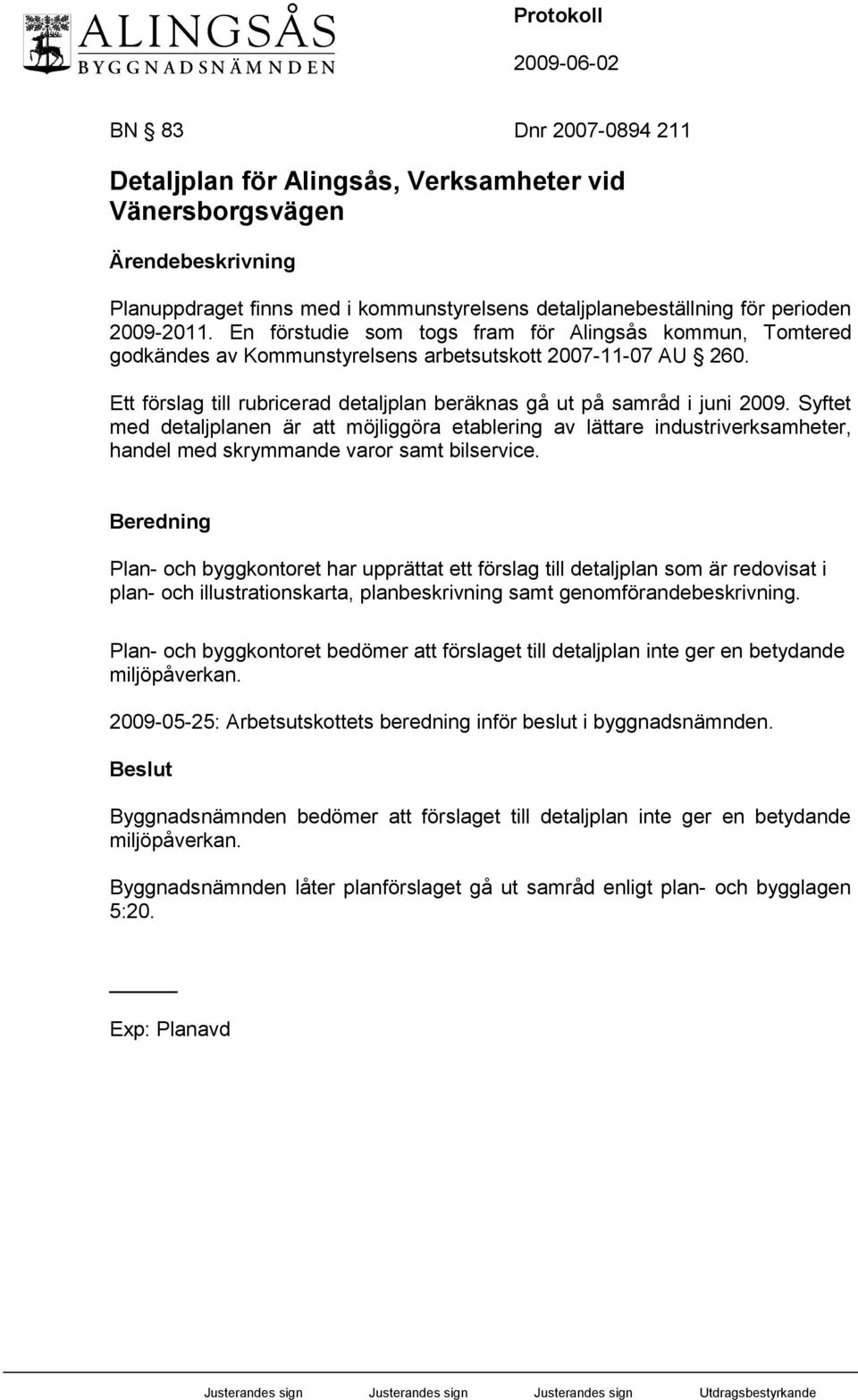 ALINGSÅS
BYGGNADSNÄMNDEN

Protokoll
2009-06-02

BN § 83 Dnr 2007-0894 211

Detaljplan för Alingsås, Verksamheter vid Vänersborgsvägen

Ärendebeskrivning

Planuppdraget finns med i kommunstyrelsens detaljplanebeställning för perioden 2009-2011. En förstudie som togs fram för Alingsås kommun, Tomtered godkändes av Kommunstyrelsens arbetsutskott 2007-11-07 AU § 260.

Ett förslag till rubricerad detaljplan beräknas gå ut på samråd i juni 2009. Syftet med detaljplanen är att möjliggöra etablering av lättare industriverksamheter, handel med skrymmande varor samt bilservice.

Beredning

Plan- och byggkontoret har upprättat ett förslag till detaljplan som är redovisat i plan- och illustrationskarta, planbeskrivning samt genomförandebeskrivning.

Plan- och byggkontoret bedömer att förslaget till detaljplan inte ger en betydande miljöpåverkan.

2009-05-25: Arbetsutskottets beredning inför beslut i byggnadsnämnden.

Beslut

Byggnadsnämnden bedömer att förslaget till detaljplan inte ger en betydande miljöpåverkan.

Byggnadsnämnden låter planförslaget gå ut samråd enligt plan- och bygglagen 5:20.

Exp: Planavd

Justerandes sign Justerandes sign Justerandes sign Utdragsbestyrkande